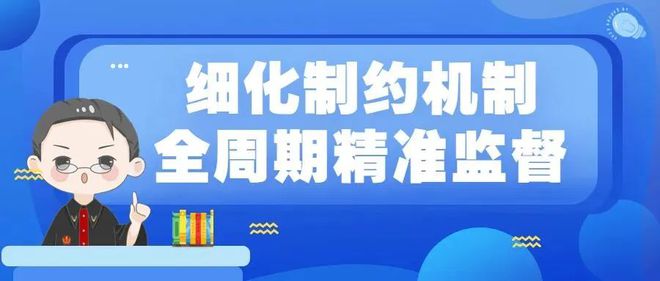 细化制约机制
全周期精准监督